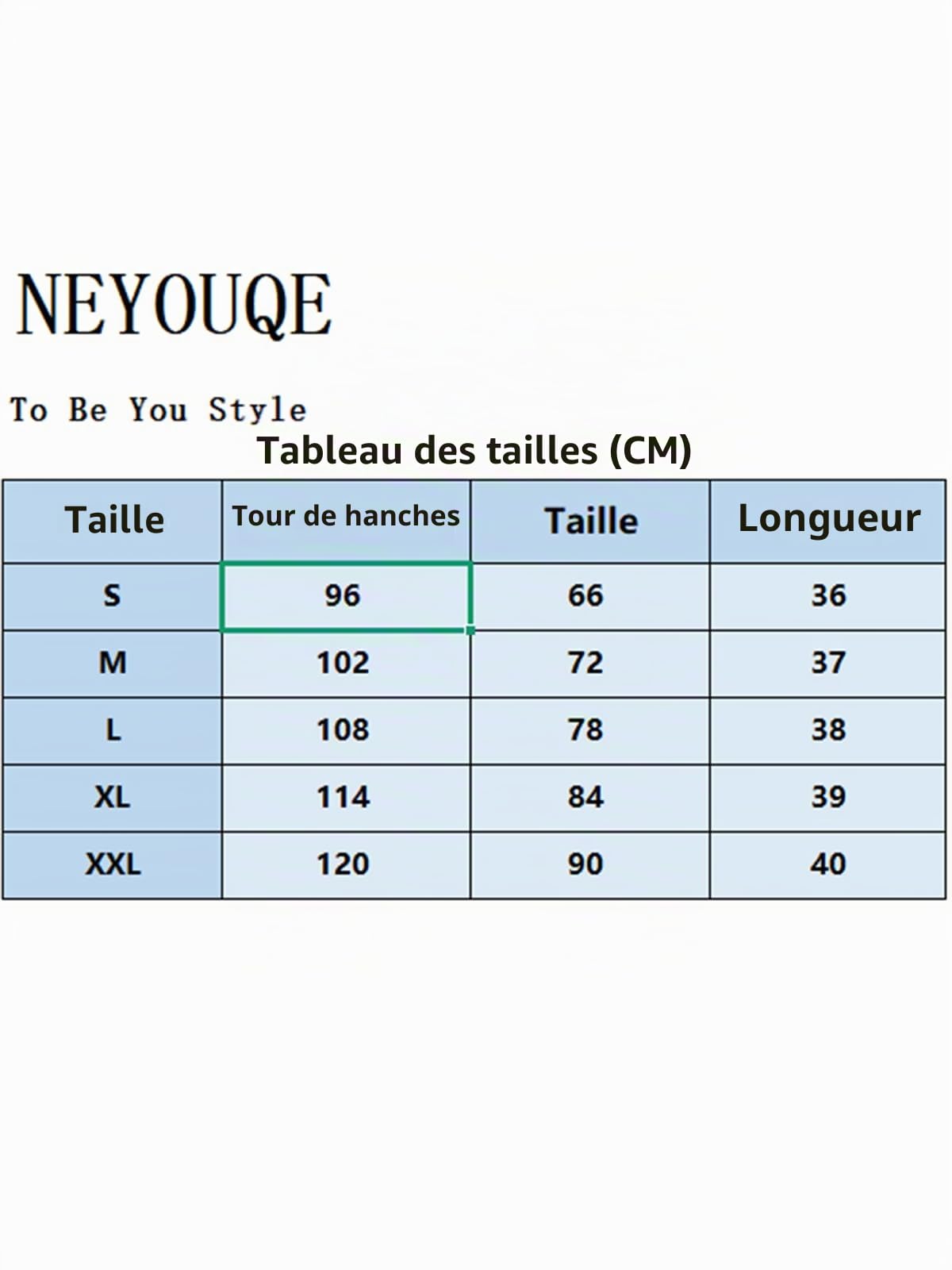 NEYOUQE

To Be You Style

Tableau des tailles (CM)

| Taille | Tour de hanches | Taille | Longueur |
|---|---|---|---|
| S | 96 | 66 | 36 |
| M | 102 | 72 | 37 |
| L | 108 | 78 | 38 |
| XL | 114 | 84 | 39 |
| XXL | 120 | 90 | 40 |